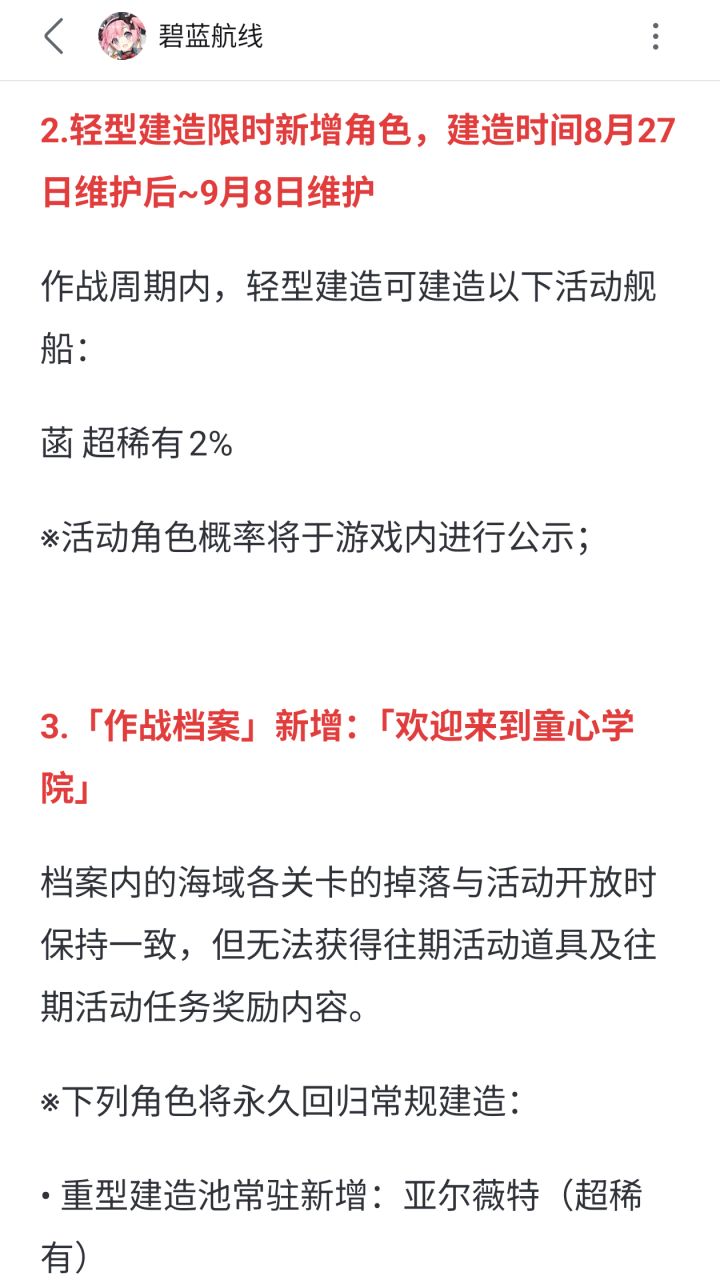 碧蓝航线

2.轻型建造限时新增角色，建造时间8月27日维护后~9月8日维护

作战周期内，轻型建造可建造以下活动舰船：

菡 超稀有 2%

※活动角色概率将于游戏内进行公示；

3.「作战档案」新增：「欢迎来到童心学院」

档案内的海域各关卡的掉落与活动开放时保持一致，但无法获得往期活动道具及往期活动任务奖励内容。

※下列角色将永久回归常规建造：

• 重型建造池常驻新增：亚尔薇特（超稀有）